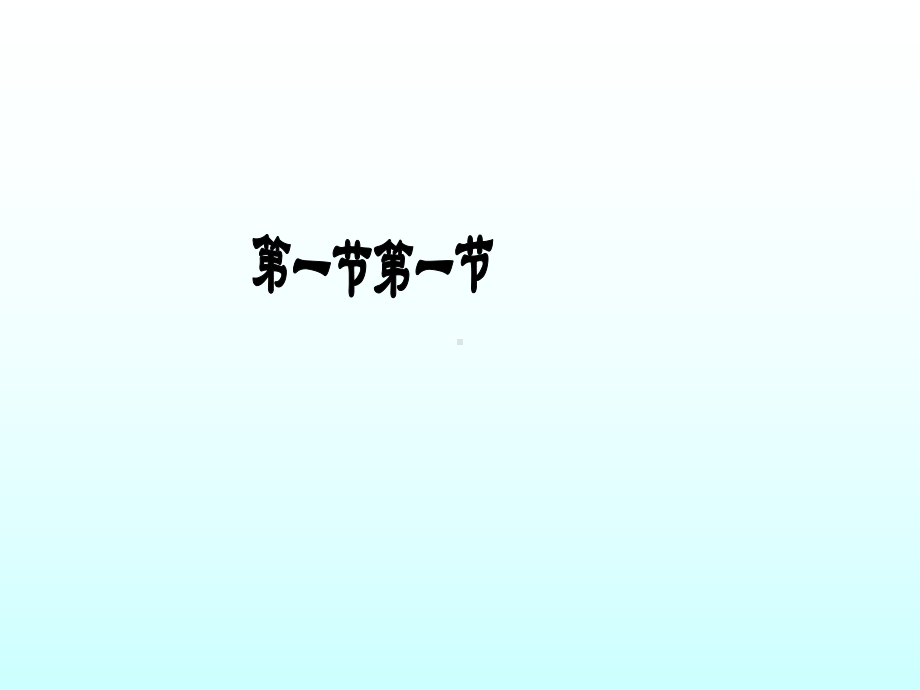 第一节第一节